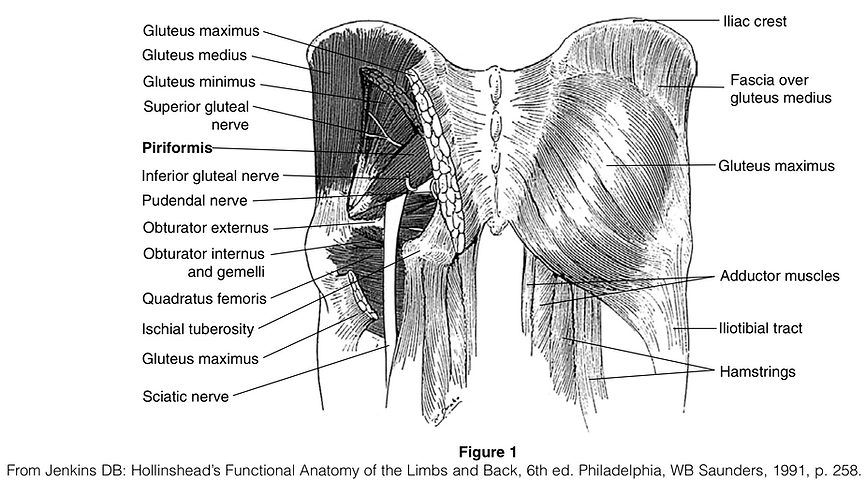 Gluteus maximus
Gluteus medius
Gluteus minimus
Superior gluteal nerve
Piriformis
Inferior gluteal nerve
Pudendal nerve
Obturator externus
Obturator internus and gemelli
Quadratus femoris
Ischial tuberosity
Gluteus maximus
Sciatic nerve

Iliac crest
Fascia over gluteus medius
Gluteus maximus
Adductor muscles
Iliotibial tract
Hamstrings

Figure 1
From Jenkins DB: Hollinshead's Functional Anatomy of the Limbs and Back, 6th ed. Philadelphia, WB Saunders, 1991, p. 258.